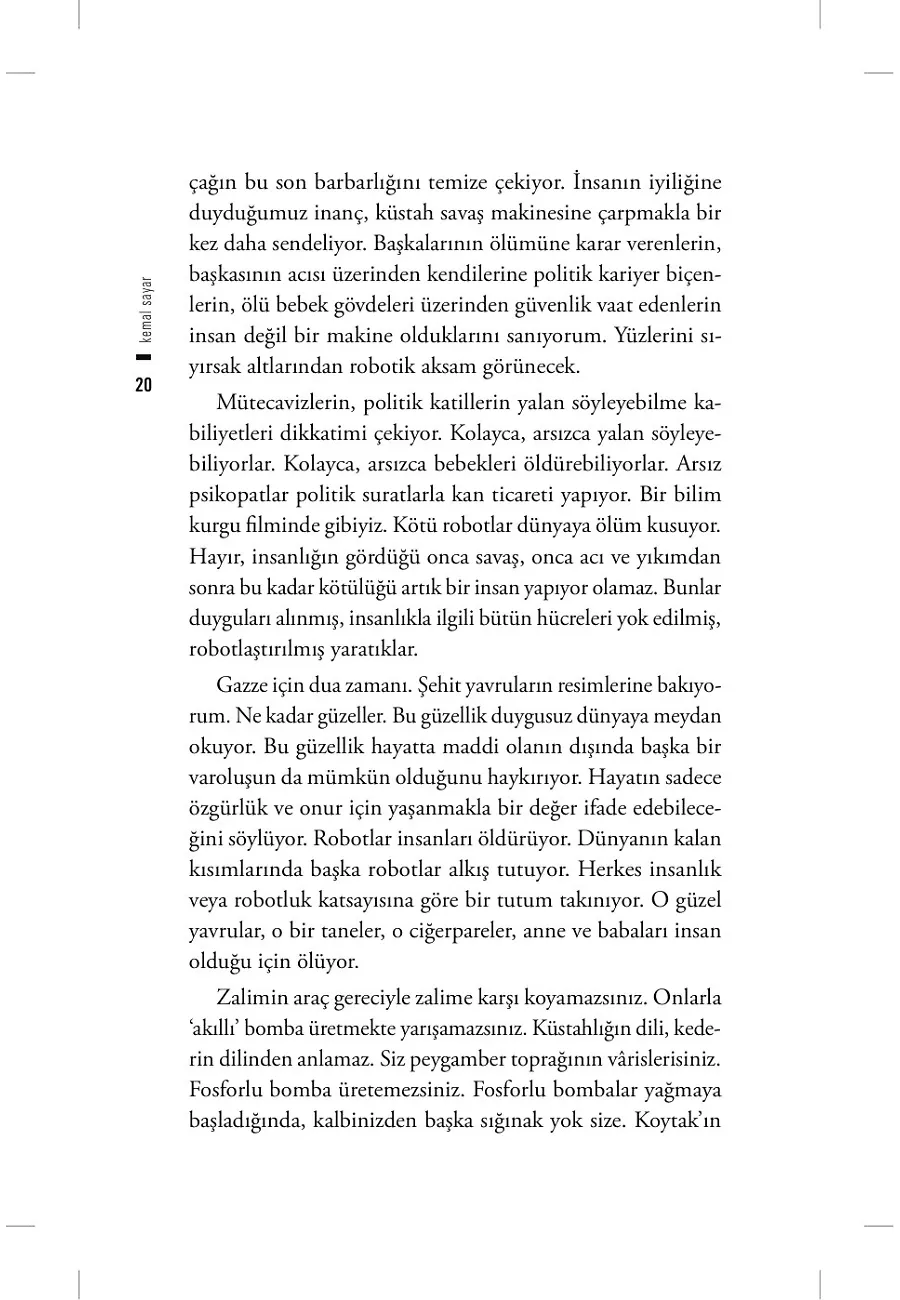 kemal sayar

20

çağın bu son barbarlığını temize çekiyor. İnsanın iyiliğine duyduğumuz inanç, küstah savaş makinesine çarpmakla bir kez daha sendeliyor. Başkalarının ölümüne karar verenlerin, başkasının acısı üzerinden kendilerine politik kariyer biçenlerin, ölü bebek gövdeleri üzerinden güvenlik vaat edenlerin insan değil bir makine olduklarını sanıyorum. Yüzlerini sıyırsak altlarından robotik aksam görünecek.

Mütecavizlerin, politik katillerin yalan söyleyebilme kabiliyetleri dikkatimi çekiyor. Kolayca, arsızca yalan söyleyebiliyorlar. Kolayca, arsızca bebekleri öldürebiliyorlar. Arsız psikopatlar politik suratlarla kan ticareti yapıyor. Bir bilim kurgu filminde gibiyiz. Kötü robotlar dünyaya ölüm kusuyor. Hayır, insanlığın gördüğü onca savaş, onca acı ve yıkımdan sonra bu kadar kötülüğü artık bir insan yapıyor olamaz. Bunlar duyguları alınmış, insanlıkla ilgili bütün hücreleri yok edilmiş, robotlaştırılmış yaratıklar.

Gazze için dua zamanı. Şehit yavruların resimlerine bakıyorum. Ne kadar güzeller. Bu güzellik duygusuz dünyaya meydan okuyor. Bu güzellik hayatta maddi olanın dışında başka bir varoluşun da mümkün olduğunu haykırıyor. Hayatın sadece özgürlük ve onur için yaşanmakla bir değer ifade edebileceğini söylüyor. Robotlar insanları öldürüyor. Dünyanın kalan kısımlarında başka robotlar alkış tutuyor. Herkes insanlık veya robotluk katsayısına göre bir tutum takınıyor. O güzel yavrular, o bir taneler, o ciğerpareler, anne ve babaları insan olduğu için ölüyor.

Zalimin araç gereciyle zalime karşı koyamazsınız. Onlarla 'akıllı' bomba üretmekte yarışamazsınız. Küstahlığın dili, kederin dilinden anlamaz. Siz peygamber toprağının vârislerisiniz. Fosforlu bomba üretemezsiniz. Fosforlu bombalar yağmaya başladığında, kalbinizden başka sığınak yok size. Koytak'ın